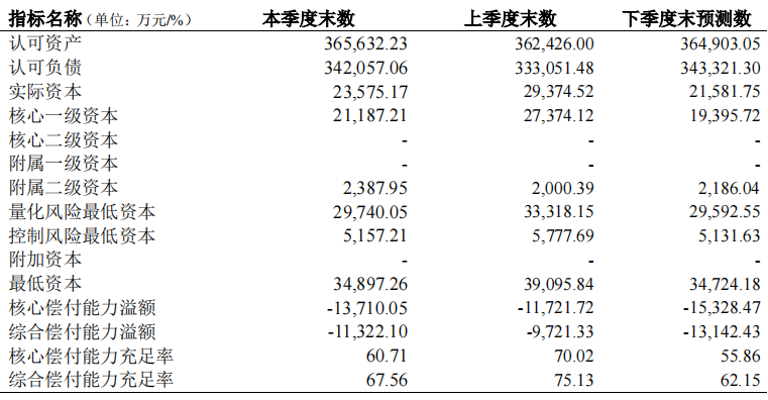 | 指标名称（单位：万元/%） | 本季度末数 | 上季度末数 | 下季度末预测数 |
|---|---|---|---|
| 认可资产 | 365,632.23 | 362,426.00 | 364,903.05 |
| 认可负债 | 342,057.06 | 333,051.48 | 343,321.30 |
| 实际资本 | 23,575.17 | 29,374.52 | 21,581.75 |
| 核心一级资本 | 21,187.21 | 27,374.12 | 19,395.72 |
| 核心二级资本 | - | - | - |
| 附属一级资本 | - | - | - |
| 附属二级资本 | 2,387.95 | 2,000.39 | 2,186.04 |
| 量化风险最低资本 | 29,740.05 | 33,318.15 | 29,592.55 |
| 控制风险最低资本 | 5,157.21 | 5,777.69 | 5,131.63 |
| 附加资本 | - | - | - |
| 最低资本 | 34,897.26 | 39,095.84 | 34,724.18 |
| 核心偿付能力溢额 | -13,710.05 | -11,721.72 | -15,328.47 |
| 综合偿付能力溢额 | -11,322.10 | -9,721.33 | -13,142.43 |
| 核心偿付能力充足率 | 60.71 | 70.02 | 55.86 |
| 综合偿付能力充足率 | 67.56 | 75.13 | 62.15 |